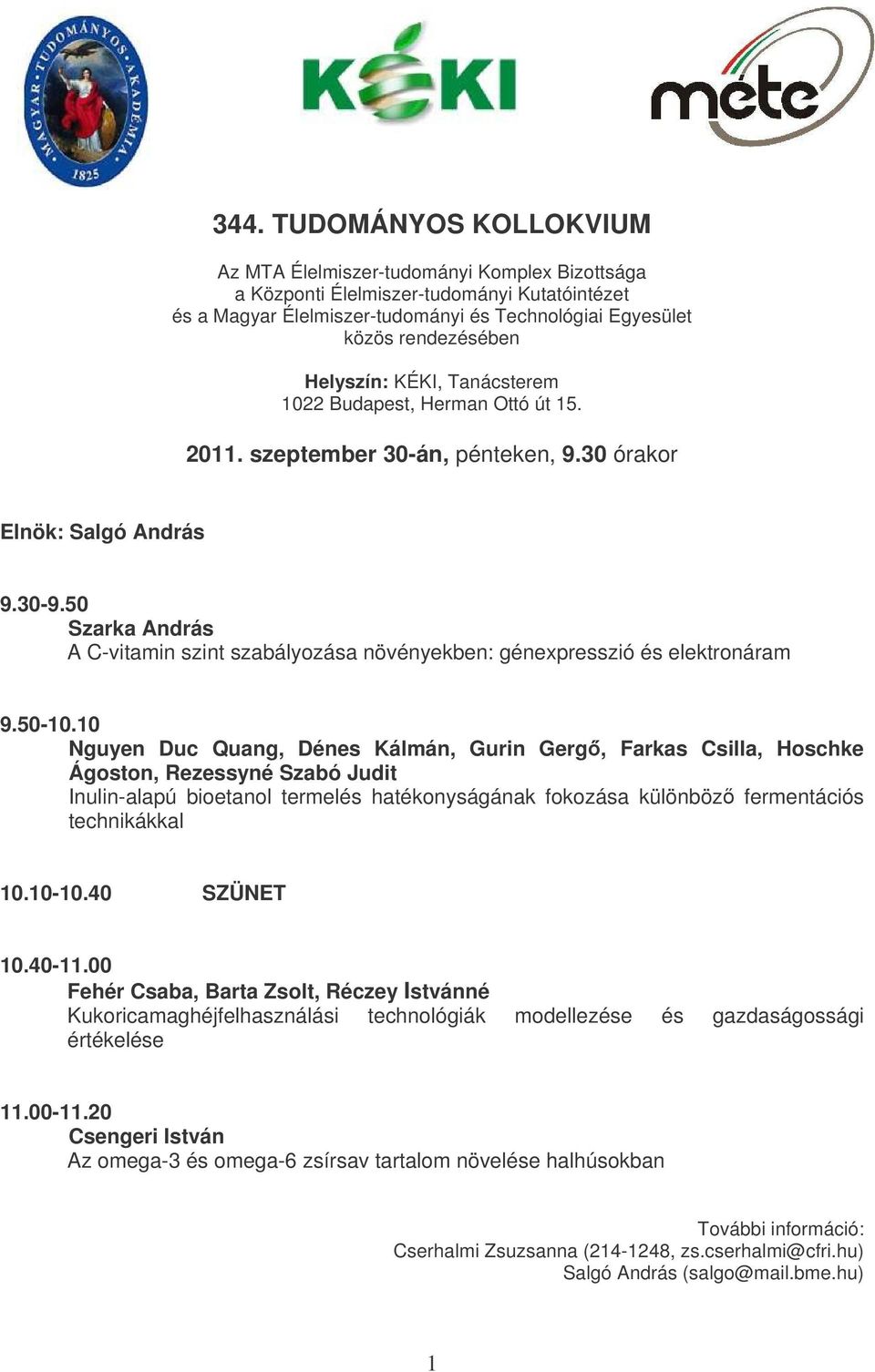 MAGYAR TUDOMÁNYOS AKADÉMIA 1825

KÉKI

méte

344. TUDOMÁNYOS KOLLOKVIUM

Az MTA Élelmiszer-tudományi Komplex Bizottsága
a Központi Élelmiszer-tudományi Kutatóintézet
és a Magyar Élelmiszer-tudományi és Technológiai Egyesület
közös rendezésében

Helyszín: KÉKI, Tanácsterem
1022 Budapest, Herman Ottó út 15.

2011. szeptember 30-án, pénteken, 9.30 órakor

Elnök: Salgó András

9.30-9.50
Szarka András
A C-vitamin szint szabályozása növényekben: génexpresszió és elektronáram

9.50-10.10
Nguyen Duc Quang, Dénes Kálmán, Gurin Gergő, Farkas Csilla, Hoschke Ágoston, Rezessyné Szabó Judit
Inulin-alapú bioetanol termelés hatékonyságának fokozása különböző fermentációs technikákkal

10.10-10.40 SZÜNET

10.40-11.00
Fehér Csaba, Barta Zsolt, Réczey Istvánné
Kukoricamaghéjfelhasználási technológiák modellezése és gazdaságossági értékelése

11.00-11.20
Csengeri István
Az omega-3 és omega-6 zsírsav tartalom növelése halhúsokban

További információ:
Cserhalmi Zsuzsanna (214-1248, zs.cserhalmi@cfri.hu)
Salgó András (salgo@mail.bme.hu)

1